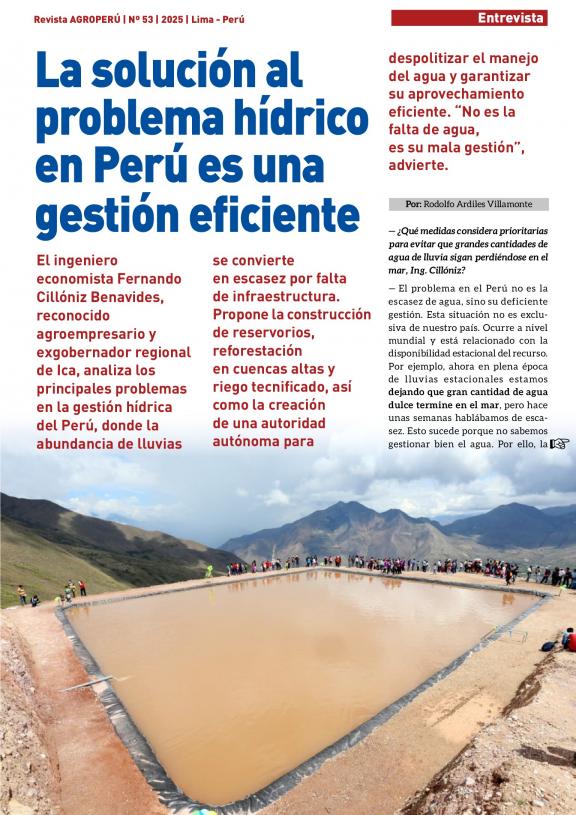 Revista AGROPERÚ | Nº 53 | 2025 | Lima - Perú

Entrevista

La solución al problema hídrico en Perú es una gestión eficiente

El ingeniero economista Fernando Cillóniz Benavides, reconocido agroempresario y exgobernador regional de Ica, analiza los principales problemas en la gestión hídrica del Perú, donde la abundancia de lluvias se convierte en escasez por falta de infraestructura. Propone la construcción de reservorios, reforestación en cuencas altas y riego tecnificado, así como la creación de una autoridad autónoma para despolitizar el manejo del agua y garantizar su aprovechamiento eficiente. "No es la falta de agua, es su mala gestión", advierte.

Por: Rodolfo Ardiles Villamonte

— ¿Qué medidas considera prioritarias para evitar que grandes cantidades de agua de lluvia sigan perdiéndose en el mar, Ing. Cillóniz?

— El problema en el Perú no es la escasez de agua, sino su deficiente gestión. Esta situación no es exclusiva de nuestro país. Ocurre a nivel mundial y está relacionado con la disponibilidad estacional del recurso. Por ejemplo, ahora en plena época de lluvias estacionales estamos dejando que gran cantidad de agua dulce termine en el mar, pero hace unas semanas hablábamos de escasez. Esto sucede porque no sabemos gestionar bien el agua. Por ello, la